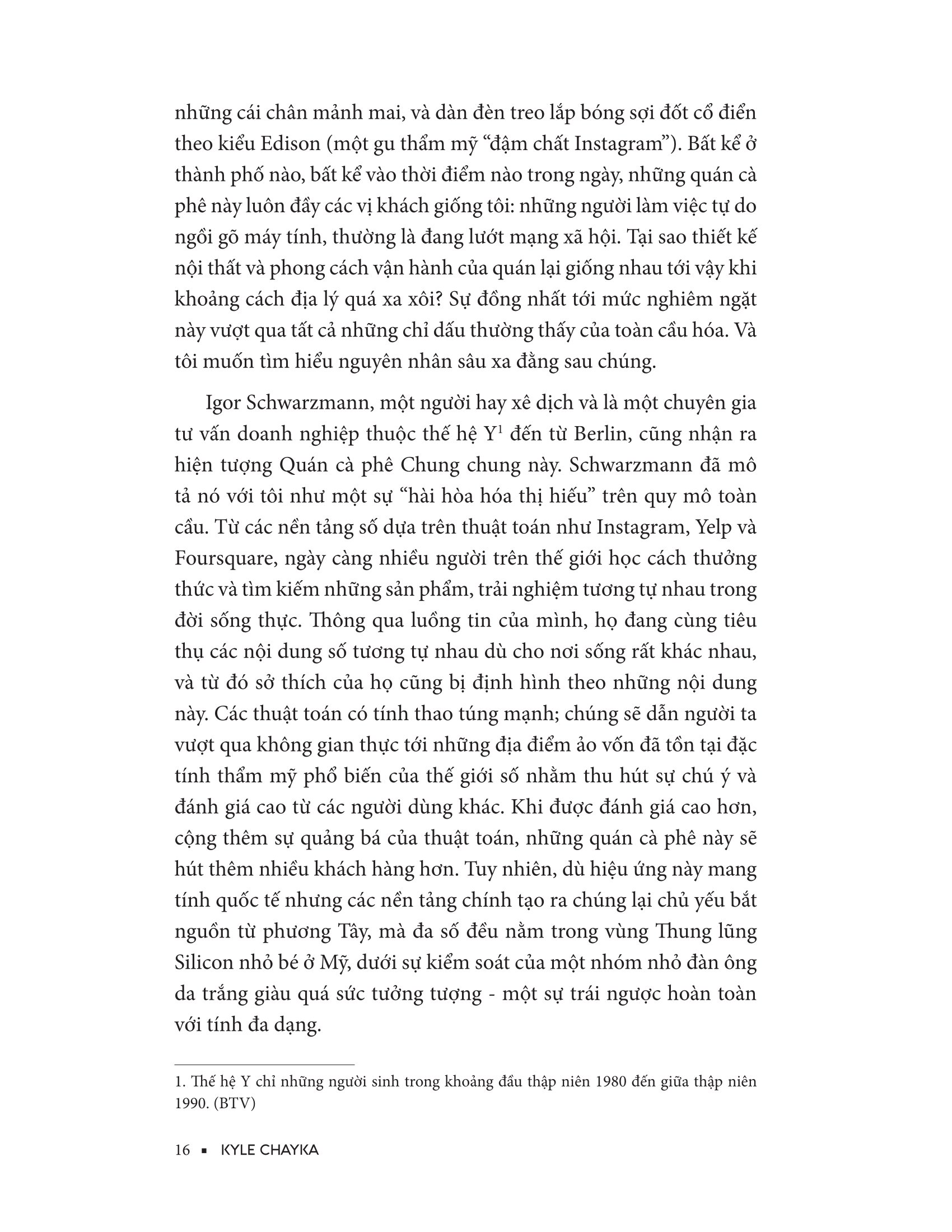 những cái chân mảnh mai, và dàn đèn treo lắp bóng sợi đốt cổ điển theo kiểu Edison (một gu thẩm mỹ "đậm chất Instagram"). Bất kể ở thành phố nào, bất kể vào thời điểm nào trong ngày, những quán cà phê này luôn đầy các vị khách giống tôi: những người làm việc tự do ngồi gõ máy tính, thường là đang lướt mạng xã hội. Tại sao thiết kế nội thất và phong cách vận hành của quán lại giống nhau tới vậy khi khoảng cách địa lý quá xa xôi? Sự đồng nhất tới mức nghiêm ngặt này vượt qua tất cả những chỉ dấu thường thấy của toàn cầu hóa. Và tôi muốn tìm hiểu nguyên nhân sâu xa đằng sau chúng.

Igor Schwarzmann, một người hay xê dịch và là một chuyên gia tư vấn doanh nghiệp thuộc thế hệ Y$^{1}$ đến từ Berlin, cũng nhận ra hiện tượng Quán cà phê Chung chung này. Schwarzmann đã mô tả nó với tôi như một sự "hài hòa hóa thị hiếu" trên quy mô toàn cầu. Từ các nền tảng số dựa trên thuật toán như Instagram, Yelp và Foursquare, ngày càng nhiều người trên thế giới học cách thưởng thức và tìm kiếm những sản phẩm, trải nghiệm tương tự nhau trong đời sống thực. Thông qua luồng tin của mình, họ đang cùng tiêu thụ các nội dung số tương tự nhau dù cho nơi sống rất khác nhau, và từ đó sở thích của họ cũng bị định hình theo những nội dung này. Các thuật toán có tính thao túng mạnh; chúng sẽ dẫn người ta vượt qua không gian thực tới những địa điểm ảo vốn đã tồn tại đặc tính thẩm mỹ phổ biến của thế giới số nhằm thu hút sự chú ý và đánh giá cao từ các người dùng khác. Khi được đánh giá cao hơn, cộng thêm sự quảng bá của thuật toán, những quán cà phê này sẽ hút thêm nhiều khách hàng hơn. Tuy nhiên, dù hiệu ứng này mang tính quốc tế nhưng các nền tảng chính tạo ra chúng lại chủ yếu bắt nguồn từ phương Tây, mà đa số đều nằm trong vùng Thung lũng Silicon nhỏ bé ở Mỹ, dưới sự kiểm soát của một nhóm nhỏ đàn ông da trắng giàu quá sức tưởng tượng - một sự trái ngược hoàn toàn với tính đa dạng.

1. Thế hệ Y chỉ những người sinh trong khoảng đầu thập niên 1980 đến giữa thập niên 1990. (BTV)

16 ▪ KYLE CHAYKA